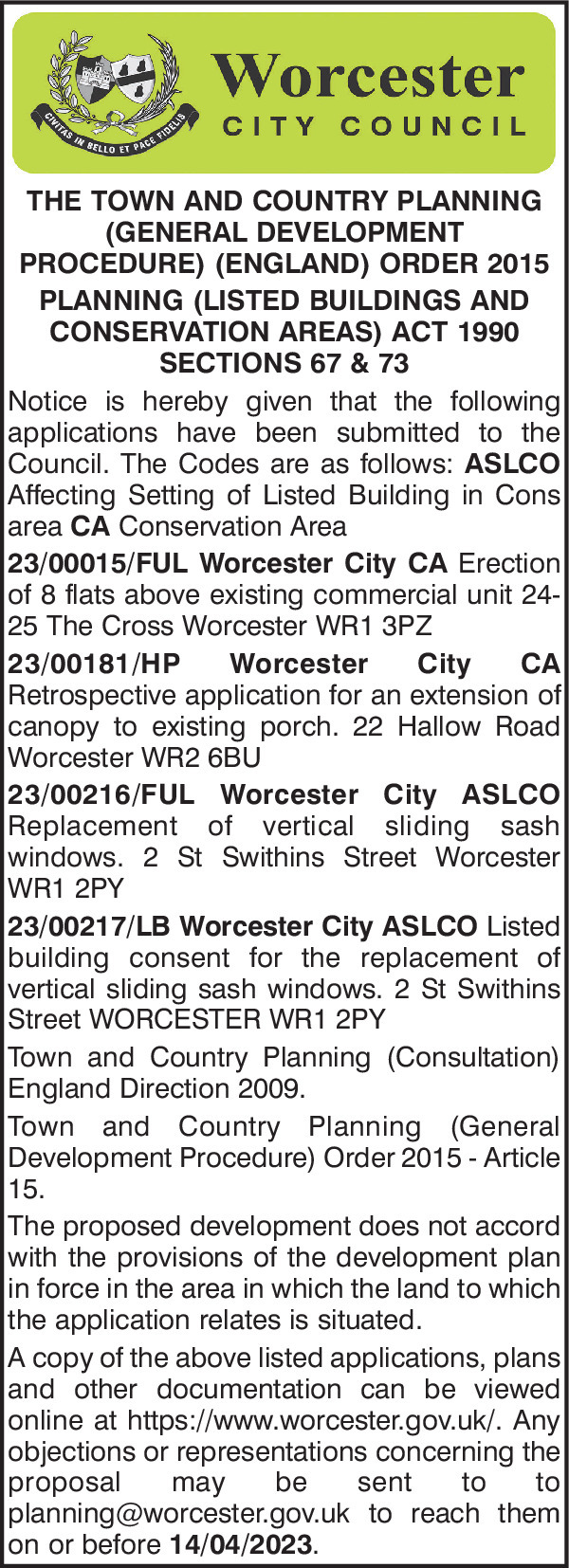 CIVITAS IN BELLO ET PACE FIDELIS

Worcester
CITY COUNCIL

THE TOWN AND COUNTRY PLANNING (GENERAL DEVELOPMENT PROCEDURE) (ENGLAND) ORDER 2015

PLANNING (LISTED BUILDINGS AND CONSERVATION AREAS) ACT 1990 SECTIONS 67 & 73

Notice is hereby given that the following applications have been submitted to the Council. The Codes are as follows: ASLCO Affecting Setting of Listed Building in Cons area CA Conservation Area

23/00015/FUL Worcester City CA Erection of 8 flats above existing commercial unit 24-25 The Cross Worcester WR1 3PZ

23/00181/HP Worcester City CA Retrospective application for an extension of canopy to existing porch. 22 Hallow Road Worcester WR2 6BU

23/00216/FUL Worcester City ASLCO Replacement of vertical sliding sash windows. 2 St Swithins Street Worcester WR1 2PY

23/00217/LB Worcester City ASLCO Listed building consent for the replacement of vertical sliding sash windows. 2 St Swithins Street WORCESTER WR1 2PY

Town and Country Planning (Consultation) England Direction 2009.

Town and Country Planning (General Development Procedure) Order 2015 - Article 15.

The proposed development does not accord with the provisions of the development plan in force in the area in which the land to which the application relates is situated.

A copy of the above listed applications, plans and other documentation can be viewed online at https://www.worcester.gov.uk/. Any objections or representations concerning the proposal may be sent to to planning@worcester.gov.uk to reach them on or before 14/04/2023.